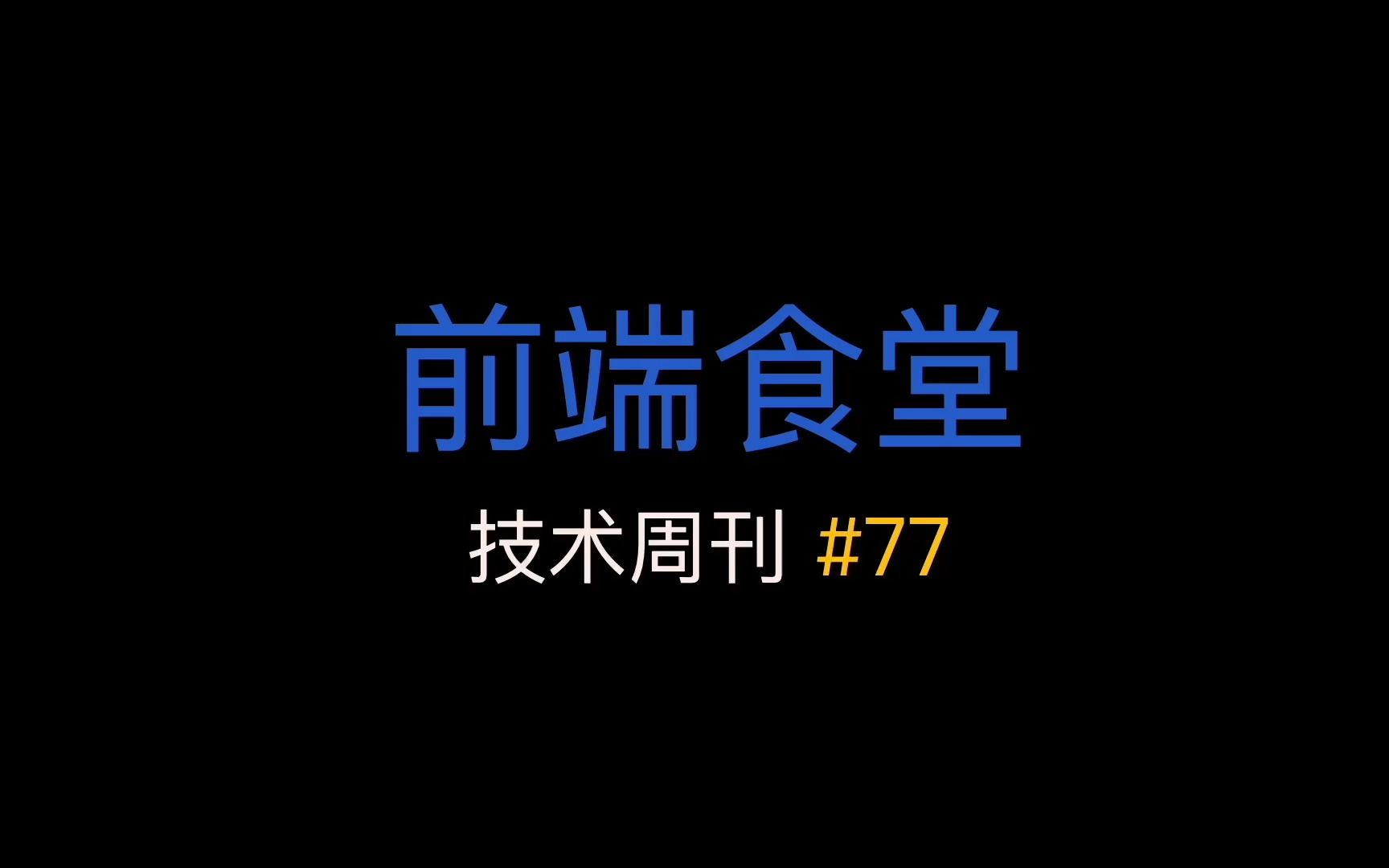 前端食堂

技术周刊 #77